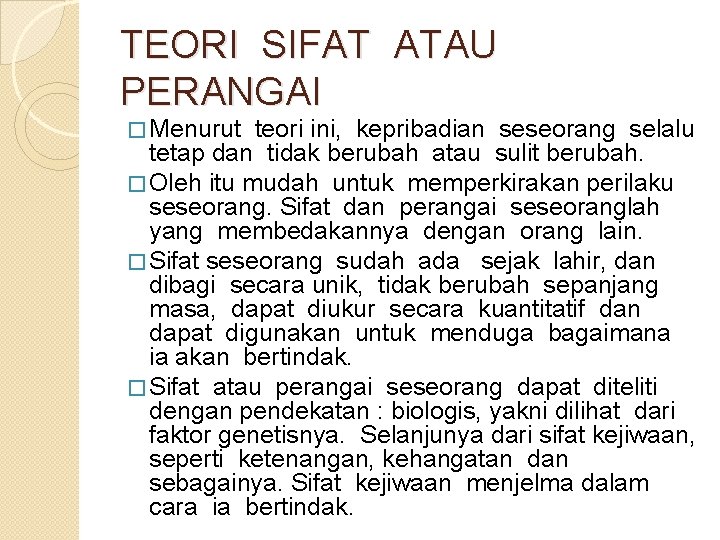 TEORI SIFAT ATAU PERANGAI

□ Menurut teori ini, kepribadian seseorang selalu tetap dan tidak berubah atau sulit berubah.

□ Oleh itu mudah untuk memperkirakan perilaku seseorang. Sifat dan perangai seseoranglah yang membedakannya dengan orang lain.

□ Sifat seseorang sudah ada sejak lahir, dan dibagi secara unik, tidak berubah sepanjang masa, dapat diukur secara kuantitatif dan dapat digunakan untuk menduga bagaimana ia akan bertindak.

□ Sifat atau perangai seseorang dapat diteliti dengan pendekatan : biologis, yakni dilihat dari faktor genetisnya. Selanjunya dari sifat kejiwaan, seperti ketenangan, kehangatan dan sebagainya. Sifat kejiwaan menjelma dalam cara ia bertindak.